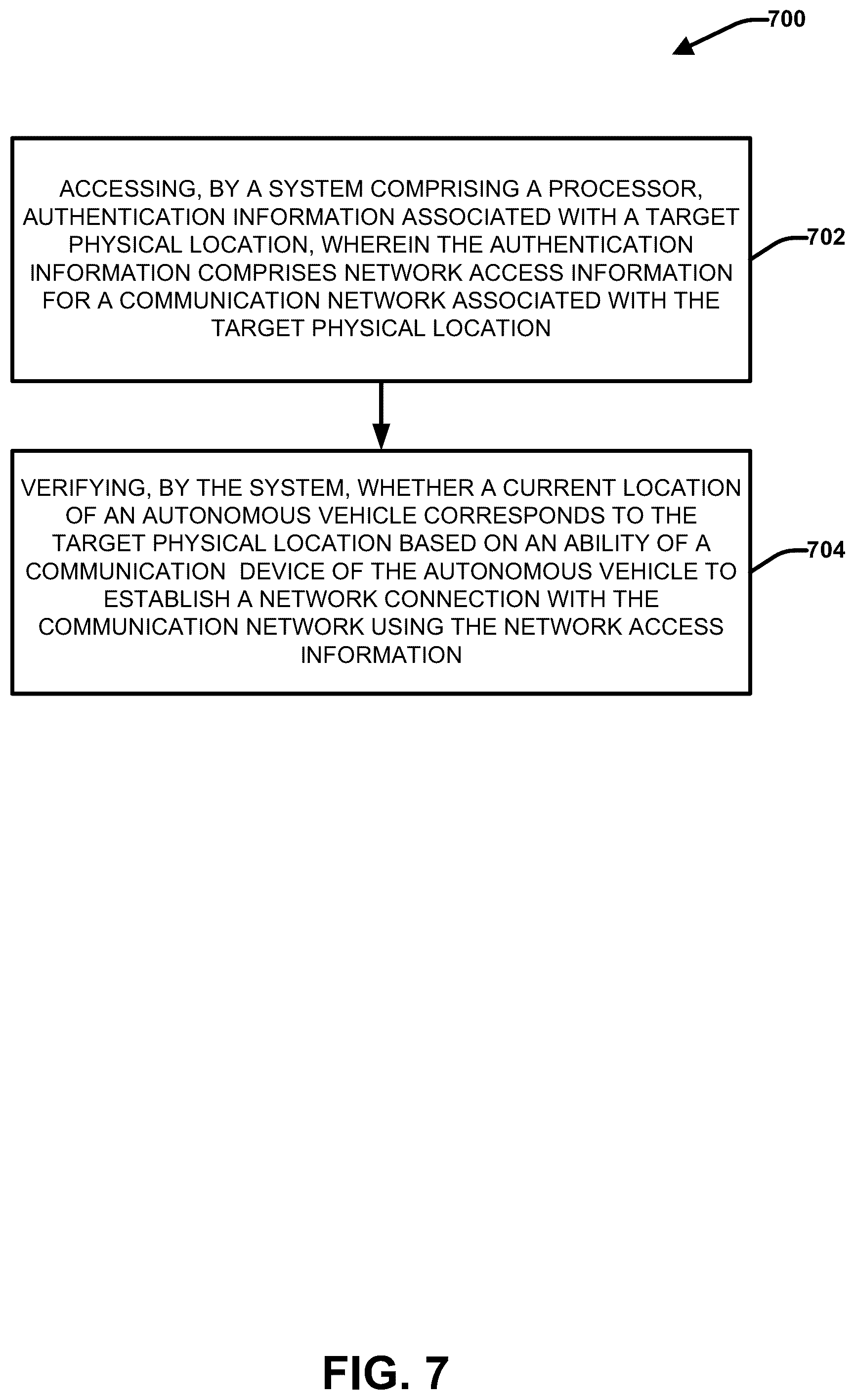 700

ACCESSING, BY A SYSTEM COMPRISING A PROCESSOR, AUTHENTICATION INFORMATION ASSOCIATED WITH A TARGET PHYSICAL LOCATION, WHEREIN THE AUTHENTICATION INFORMATION COMPRISES NETWORK ACCESS INFORMATION FOR A COMMUNICATION NETWORK ASSOCIATED WITH THE TARGET PHYSICAL LOCATION

702

VERIFYING, BY THE SYSTEM, WHETHER A CURRENT LOCATION OF AN AUTONOMOUS VEHICLE CORRESPONDS TO THE TARGET PHYSICAL LOCATION BASED ON AN ABILITY OF A COMMUNICATION DEVICE OF THE AUTONOMOUS VEHICLE TO ESTABLISH A NETWORK CONNECTION WITH THE COMMUNICATION NETWORK USING THE NETWORK ACCESS INFORMATION

704

FIG. 7